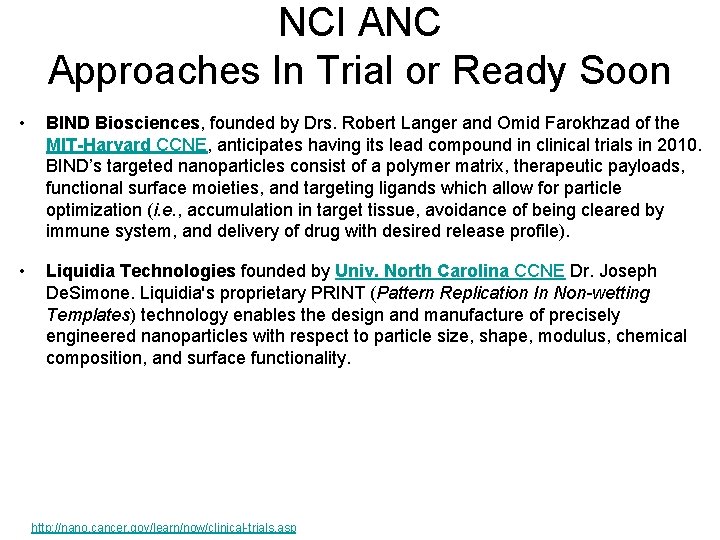 NCI ANC
Approaches In Trial or Ready Soon

• BIND Biosciences, founded by Drs. Robert Langer and Omid Farokhzad of the MIT-Harvard CCNE, anticipates having its lead compound in clinical trials in 2010. BIND's targeted nanoparticles consist of a polymer matrix, therapeutic payloads, functional surface moieties, and targeting ligands which allow for particle optimization (i.e., accumulation in target tissue, avoidance of being cleared by immune system, and delivery of drug with desired release profile).

• Liquidia Technologies founded by Univ. North Carolina CCNE Dr. Joseph DeSimone. Liquidia's proprietary PRINT (Pattern Replication In Non-wetting Templates) technology enables the design and manufacture of precisely engineered nanoparticles with respect to particle size, shape, modulus, chemical composition, and surface functionality.

http://nano.cancer.gov/learn/now/clinical-trials.asp